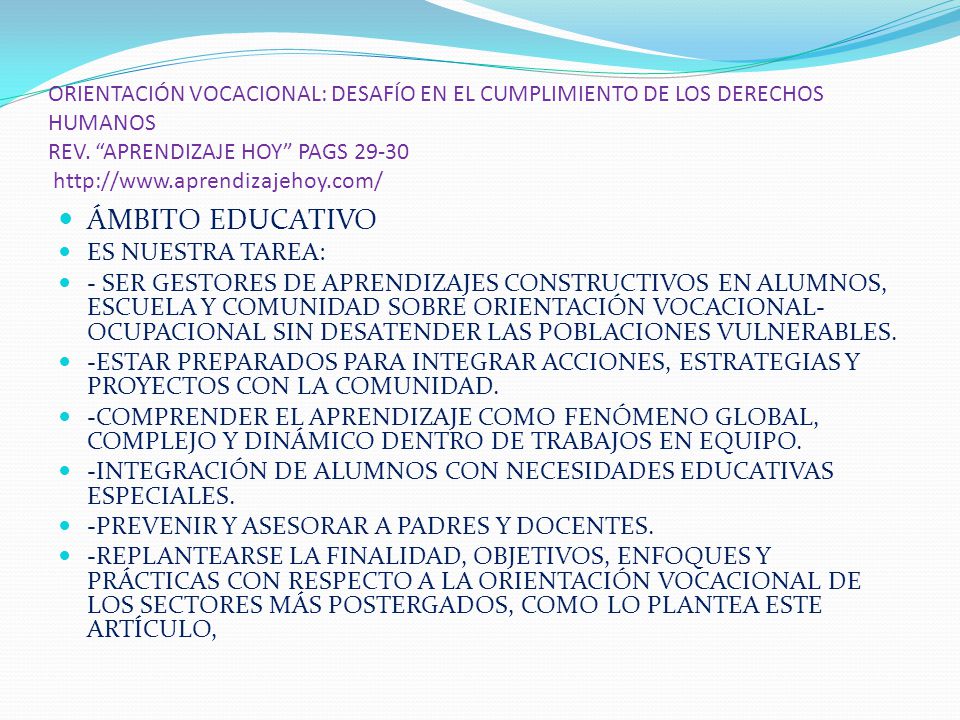 ORIENTACIÓN VOCACIONAL: DESAFÍO EN EL CUMPLIMIENTO DE LOS DERECHOS HUMANOS
REV. "APRENDIZAJE HOY" PAGS 29-30
http://www.aprendizajehoy.com/

- ÁMBITO EDUCATIVO
- ES NUESTRA TAREA:
- - SER GESTORES DE APRENDIZAJES CONSTRUCTIVOS EN ALUMNOS, ESCUELA Y COMUNIDAD SOBRE ORIENTACIÓN VOCACIONAL-OCUPACIONAL SIN DESATENDER LAS POBLACIONES VULNERABLES.
- -ESTAR PREPARADOS PARA INTEGRAR ACCIONES, ESTRATEGIAS Y PROYECTOS CON LA COMUNIDAD.
- -COMPRENDER EL APRENDIZAJE COMO FENÓMENO GLOBAL, COMPLEJO Y DINÁMICO DENTRO DE TRABAJOS EN EQUIPO.
- -INTEGRACIÓN DE ALUMNOS CON NECESIDADES EDUCATIVAS ESPECIALES.
- -PREVENIR Y ASESORAR A PADRES Y DOCENTES.
- -REPLANTEARSE LA FINALIDAD, OBJETIVOS, ENFOQUES Y PRÁCTICAS CON RESPECTO A LA ORIENTACIÓN VOCACIONAL DE LOS SECTORES MÁS POSTERGADOS, COMO LO PLANTEA ESTE ARTÍCULO,